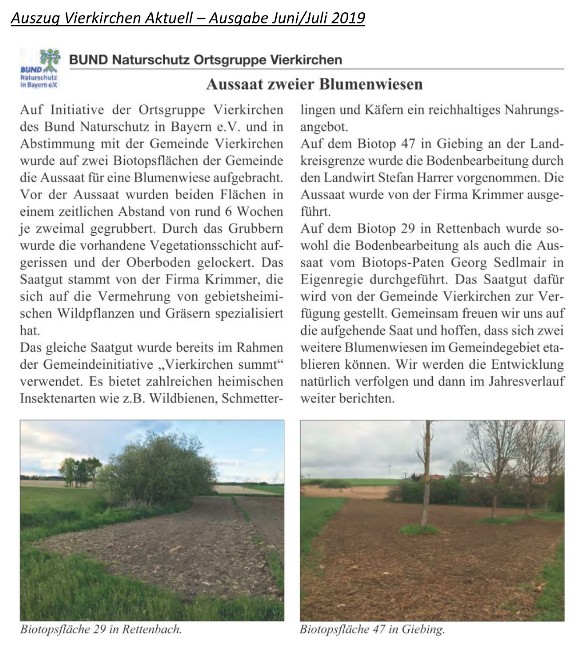 Auszug Vierkirchen Aktuell – Ausgabe Juni/Juli 2019

BUND Naturschutz in Bayern e.V.

BUND Naturschutz Ortsgruppe Vierkirchen

Aussaat zweier Blumenwiesen

Auf Initiative der Ortsgruppe Vierkirchen des Bund Naturschutz in Bayern e.V. und in Abstimmung mit der Gemeinde Vierkirchen wurde auf zwei Biotopsflächen der Gemeinde die Aussaat für eine Blumenwiese aufgebracht. Vor der Aussaat wurden beiden Flächen in einem zeitlichen Abstand von rund 6 Wochen je zweimal gegrubbert. Durch das Grubbern wurde die vorhandene Vegetationsschicht aufgerissen und der Oberboden gelockert. Das Saatgut stammt von der Firma Krimmer, die sich auf die Vermehrung von gebietsheimischen Wildpflanzen und Gräsern spezialisiert hat.
Das gleiche Saatgut wurde bereits im Rahmen der Gemeindeinitiative „Vierkirchen summt“ verwendet. Es bietet zahlreichen heimischen Insektenarten wie z.B. Wildbienen, Schmetterlingen und Käfern ein reichhaltiges Nahrungsangebot.
Auf dem Biotop 47 in Giebing an der Landkreisgrenze wurde die Bodenbearbeitung durch den Landwirt Stefan Harrer vorgenommen. Die Aussaat wurde von der Firma Krimmer ausgeführt.
Auf dem Biotop 29 in Rettenbach wurde sowohl die Bodenbearbeitung als auch die Aussaat vom Biotops-Paten Georg Sedlmair in Eigenregie durchgeführt. Das Saatgut dafür wird von der Gemeinde Vierkirchen zur Verfügung gestellt. Gemeinsam freuen wir uns auf die aufgehende Saat und hoffen, dass sich zwei weitere Blumenwiesen im Gemeindegebiet etablieren können. Wir werden die Entwicklung natürlich verfolgen und dann im Jahresverlauf weiter berichten.

Biotopsfläche 29 in Rettenbach.

Biotopsfläche 47 in Giebing.